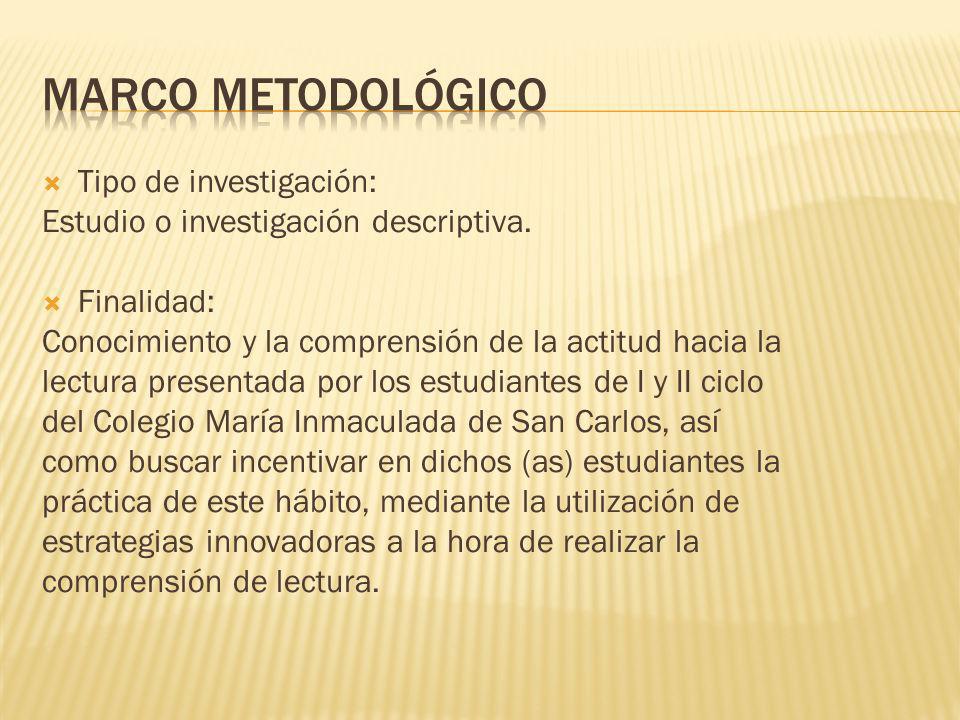 MARCO METODOLÓGICO

Tipo de investigación:
Estudio o investigación descriptiva.

Finalidad:
Conocimiento y la comprensión de la actitud hacia la lectura presentada por los estudiantes de I y II ciclo del Colegio María Inmaculada de San Carlos, así como buscar incentivar en dichos (as) estudiantes la práctica de este hábito, mediante la utilización de estrategias innovadoras a la hora de realizar la comprensión de lectura.